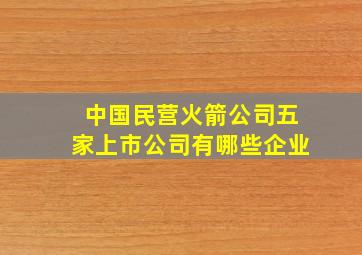 中国民营火箭公司五家上市公司有哪些企业